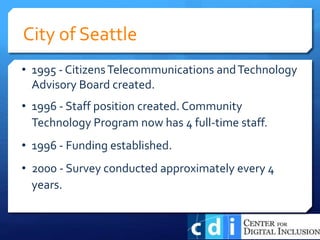 City of Seattle

• 1995 - Citizens Telecommunications and Technology Advisory Board created.

• 1996 - Staff position created. Community Technology Program now has 4 full-time staff.

• 1996 - Funding established.

• 2000 - Survey conducted approximately every 4 years.

cdi CENTER FOR DIGITAL INCLUSION